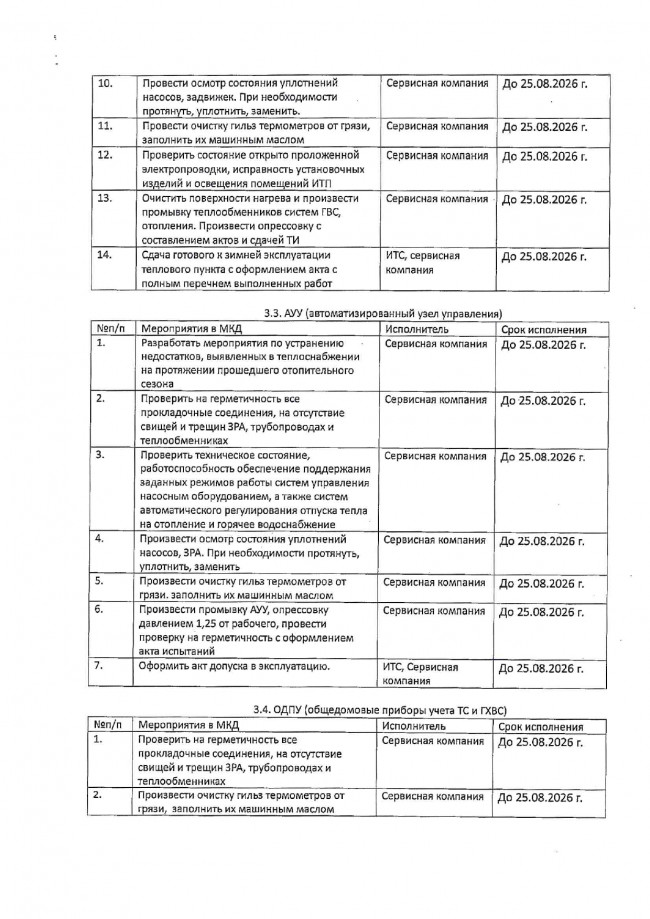 | 10. | Провести осмотр состояния уплотнений насосов, задвижек. При необходимости протянуть, уплотнить, заменить. | Сервисная компания | До 25.08.2026 г. |
|---|---|---|---|
| 11. | Провести очистку гильз термометров от грязи, заполнить их машинным маслом | Сервисная компания | До 25.08.2026 г. |
| 12. | Проверить состояние открыто проложенной электропроводки, исправность установочных изделий и освещения помещений ИТП | Сервисная компания | До 25.08.2026 г. |
| 13. | Очистить поверхности нагрева и произвести промывку теплообменников систем ГВС, отопления. Произвести опрессовку с составлением актов и сдачей ТИ | Сервисная компания | До 25.08.2026 г. |
| 14. | Сдача готового к зимней эксплуатации теплового пункта с оформлением акта с полным перечнем выполненных работ | ИТС, сервисная компания | До 25.08.2026 г. |

3.3. АУУ (автоматизированный узел управления)

| №п/п | Мероприятия в МКД | Исполнитель | Срок исполнения |
|---|---|---|---|
| 1. | Разработать мероприятия по устранению недостатков, выявленных в теплоснабжении на протяжении прошедшего отопительного сезона | Сервисная компания | До 25.08.2026 г. |
| 2. | Проверить на герметичность все прокладочные соединения, на отсутствие свищей и трещин ЗРА, трубопроводах и теплообменниках | Сервисная компания | До 25.08.2026 г. |
| 3. | Проверить техническое состояние, работоспособность обеспечение поддержания заданных режимов работы систем управления насосным оборудованием, а также систем автоматического регулирования отпуска тепла на отопление и горячее водоснабжение | Сервисная компания | До 25.08.2026 г. |
| 4. | Произвести осмотр состояния уплотнений насосов, ЗРА. При необходимости протянуть, уплотнить, заменить | Сервисная компания | До 25.08.2026 г. |
| 5. | Произвести очистку гильз термометров от грязи. заполнить их машинным маслом | Сервисная компания | До 25.08.2026 г. |
| 6. | Произвести промывку АУУ, опрессовку давлением 1,25 от рабочего, провести проверку на герметичность с оформлением акта испытаний | Сервисная компания | До 25.08.2026 г. |
| 7. | Оформить акт допуска в эксплуатацию. | ИТС, Сервисная компания | До 25.08.2026 г. |

3.4. ОДПУ (общедомовые приборы учета ТС и ГХВС)

| №п/п | Мероприятия в МКД | Исполнитель | Срок исполнения |
|---|---|---|---|
| 1. | Проверить на герметичность все прокладочные соединения, на отсутствие свищей и трещин ЗРА, трубопроводах и теплообменниках | Сервисная компания | До 25.08.2026 г. |
| 2. | Произвести очистку гильз термометров от грязи, заполнить их машинным маслом | Сервисная компания | До 25.08.2026 г. |